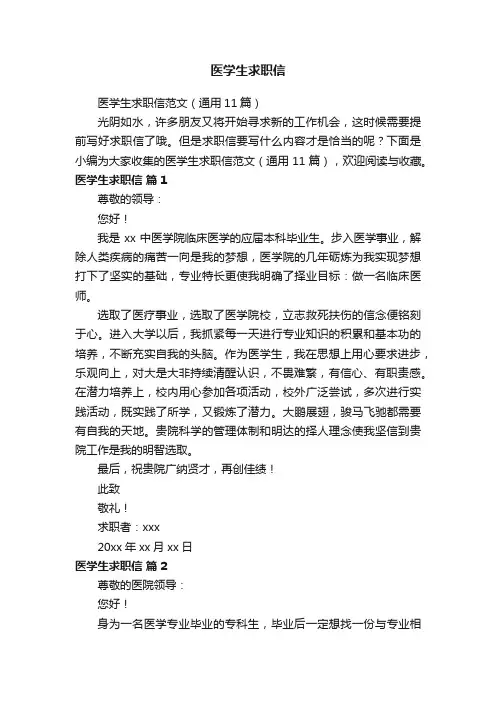 医学生求职信

医学生求职信范文（通用 11 篇）

光阴如水，许多朋友又将开始寻求新的工作机会，这时候需要提前写好求职信了哦。但是求职信要写什么内容才是恰当的呢？下面是小编为大家收集的医学生求职信范文（通用 11 篇），欢迎阅读与收藏。

医学生求职信 篇 1

尊敬的领导：

您好！

我是 xx 中医学院临床医学的应届本科毕业生。步入医学事业，解除人类疾病的痛苦一向是我的梦想，医学院的几年砺炼为我实现梦想打下了坚实的基础，专业特长更使我明确了择业目标：做一名临床医师。

选取了医疗事业，选取了医学院校，立志救死扶伤的信念便铭刻于心。进入大学以后，我抓紧每一天进行专业知识的积累和基本功的培养，不断充实自我的头脑。作为医学生，我在思想上用心要求进步，乐观向上，对大是大非持续清醒认识，不畏难繁，有信心、有职责感。在潜力培养上，校内用心参加各项活动，校外广泛尝试，多次进行实践活动，既实践了所学，又锻炼了潜力。大鹏展翅，骏马飞驰都需要有自我的天地。贵院科学的管理体制和明达的择人理念使我坚信到贵院工作是我的明智选取。

最后，祝贵院广纳贤才，再创佳绩！

此致

敬礼！

求职者：xxx

20xx 年 xx 月 xx 日

医学生求职信 篇 2

尊敬的医院领导：

您好！

身为一名医学专业毕业的专科生，毕业后一定想找一份与专业相